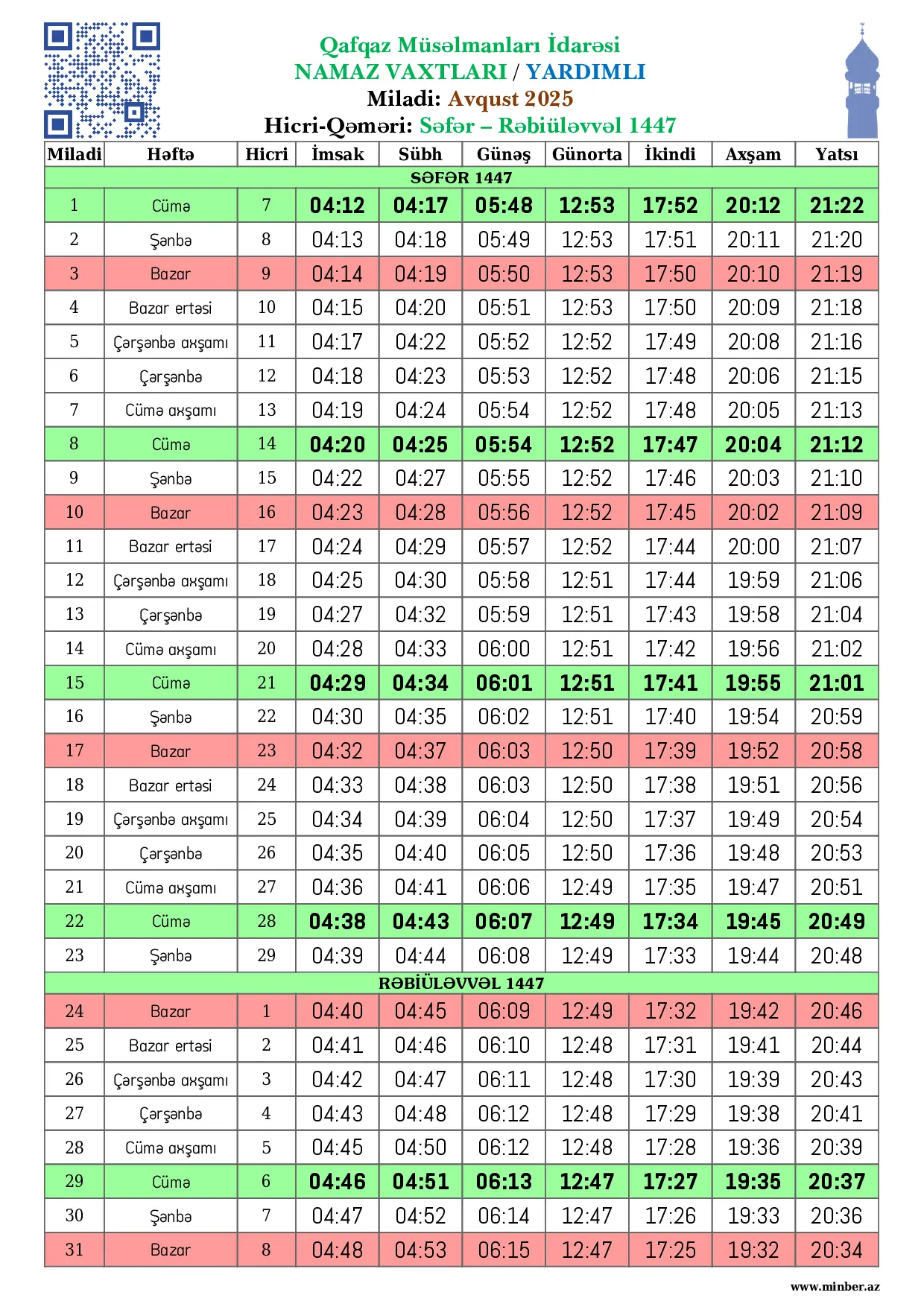 Qafqaz Müsəlmanları İdarəsi
NAMAZ VAXTLARI / YARDIMLI
Miladi: Avqust 2025
Hicri-Qəməri: Səfər – Rəbiüləvvəl 1447

| Miladi | Həftə | Hicri | İmsak | Sübh | Günəş | Günorta | İkindi | Axşam | Yatsı |
|---|---|---|---|---|---|---|---|---|---|
| SƏFƏR 1447 | | | | | | | | | |
| 1 | Cümə | 7 | 04:12 | 04:17 | 05:48 | 12:53 | 17:52 | 20:12 | 21:22 |
| 2 | Şənbə | 8 | 04:13 | 04:18 | 05:49 | 12:53 | 17:51 | 20:11 | 21:20 |
| 3 | Bazar | 9 | 04:14 | 04:19 | 05:50 | 12:53 | 17:50 | 20:10 | 21:19 |
| 4 | Bazar ertəsi | 10 | 04:15 | 04:20 | 05:51 | 12:53 | 17:50 | 20:09 | 21:18 |
| 5 | Çərşənbə axşamı | 11 | 04:17 | 04:22 | 05:52 | 12:52 | 17:49 | 20:08 | 21:16 |
| 6 | Çərşənbə | 12 | 04:18 | 04:23 | 05:53 | 12:52 | 17:48 | 20:06 | 21:15 |
| 7 | Cümə axşamı | 13 | 04:19 | 04:24 | 05:54 | 12:52 | 17:48 | 20:05 | 21:13 |
| 8 | Cümə | 14 | 04:20 | 04:25 | 05:54 | 12:52 | 17:47 | 20:04 | 21:12 |
| 9 | Şənbə | 15 | 04:22 | 04:27 | 05:55 | 12:52 | 17:46 | 20:03 | 21:10 |
| 10 | Bazar | 16 | 04:23 | 04:28 | 05:56 | 12:52 | 17:45 | 20:02 | 21:09 |
| 11 | Bazar ertəsi | 17 | 04:24 | 04:29 | 05:57 | 12:52 | 17:44 | 20:00 | 21:07 |
| 12 | Çərşənbə axşamı | 18 | 04:25 | 04:30 | 05:58 | 12:51 | 17:44 | 19:59 | 21:06 |
| 13 | Çərşənbə | 19 | 04:27 | 04:32 | 05:59 | 12:51 | 17:43 | 19:58 | 21:04 |
| 14 | Cümə axşamı | 20 | 04:28 | 04:33 | 06:00 | 12:51 | 17:42 | 19:56 | 21:02 |
| 15 | Cümə | 21 | 04:29 | 04:34 | 06:01 | 12:51 | 17:41 | 19:55 | 21:01 |
| 16 | Şənbə | 22 | 04:30 | 04:35 | 06:02 | 12:51 | 17:40 | 19:54 | 20:59 |
| 17 | Bazar | 23 | 04:32 | 04:37 | 06:03 | 12:50 | 17:39 | 19:52 | 20:58 |
| 18 | Bazar ertəsi | 24 | 04:33 | 04:38 | 06:03 | 12:50 | 17:38 | 19:51 | 20:56 |
| 19 | Çərşənbə axşamı | 25 | 04:34 | 04:39 | 06:04 | 12:50 | 17:37 | 19:49 | 20:54 |
| 20 | Çərşənbə | 26 | 04:35 | 04:40 | 06:05 | 12:50 | 17:36 | 19:48 | 20:53 |
| 21 | Cümə axşamı | 27 | 04:36 | 04:41 | 06:06 | 12:49 | 17:35 | 19:47 | 20:51 |
| 22 | Cümə | 28 | 04:38 | 04:43 | 06:07 | 12:49 | 17:34 | 19:45 | 20:49 |
| 23 | Şənbə | 29 | 04:39 | 04:44 | 06:08 | 12:49 | 17:33 | 19:44 | 20:48 |
| RƏBİÜLƏVVƏL 1447 | | | | | | | | | |
| 24 | Bazar | 1 | 04:40 | 04:45 | 06:09 | 12:49 | 17:32 | 19:42 | 20:46 |
| 25 | Bazar ertəsi | 2 | 04:41 | 04:46 | 06:10 | 12:48 | 17:31 | 19:41 | 20:44 |
| 26 | Çərşənbə axşamı | 3 | 04:42 | 04:47 | 06:11 | 12:48 | 17:30 | 19:39 | 20:43 |
| 27 | Çərşənbə | 4 | 04:43 | 04:48 | 06:12 | 12:48 | 17:29 | 19:38 | 20:41 |
| 28 | Cümə axşamı | 5 | 04:45 | 04:50 | 06:12 | 12:48 | 17:28 | 19:36 | 20:39 |
| 29 | Cümə | 6 | 04:46 | 04:51 | 06:13 | 12:47 | 17:27 | 19:35 | 20:37 |
| 30 | Şənbə | 7 | 04:47 | 04:52 | 06:14 | 12:47 | 17:26 | 19:33 | 20:36 |
| 31 | Bazar | 8 | 04:48 | 04:53 | 06:15 | 12:47 | 17:25 | 19:32 | 20:34 |

www.minber.az